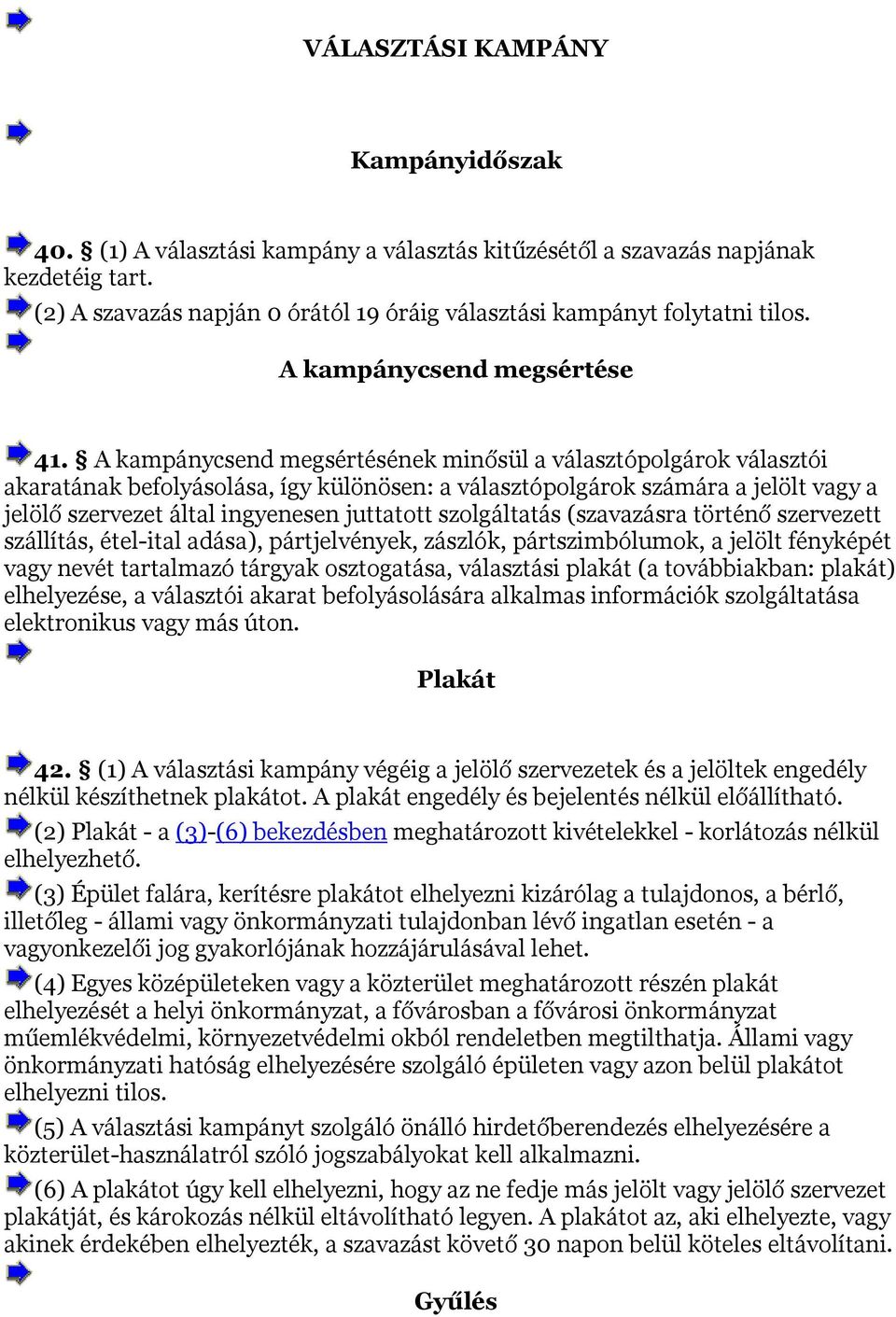 VÁLASZTÁSI KAMPÁNY

Kampányidőszak

40. § (1) A választási kampány a választás kitűzésétől a szavazás napjának kezdetéig tart.

(2) A szavazás napján 0 órától 19 óráig választási kampányt folytatni tilos.

A kampánycsend megsértése

41. § A kampánycsend megsértésének minősül a választópolgárok választói akaratának befolyásolása, így különösen: a választópolgárok számára a jelölt vagy a jelölő szervezet által ingyenesen juttatott szolgáltatás (szavazásra történő szervezett szállítás, étel-ital adása), pártjelvények, zászlók, pártszimbólumok, a jelölt fényképét vagy nevét tartalmazó tárgyak osztogatása, választási plakát (a továbbiakban: plakát) elhelyezése, a választói akarat befolyásolására alkalmas információk szolgáltatása elektronikus vagy más úton.

Plakát

42. § (1) A választási kampány végéig a jelölő szervezetek és a jelöltek engedély nélkül készíthetnek plakátot. A plakát engedély és bejelentés nélkül előállítható.

(2) Plakát - a (3)-(6) bekezdésben meghatározott kivételekkel - korlátozás nélkül elhelyezhető.

(3) Épület falára, kerítésre plakátot elhelyezni kizárólag a tulajdonos, a bérlő, illetőleg - állami vagy önkormányzati tulajdonban lévő ingatlan esetén - a vagyonkezelői jog gyakorlójának hozzájárulásával lehet.

(4) Egyes középületeken vagy a közterület meghatározott részén plakát elhelyezését a helyi önkormányzat, a fővárosban a fővárosi önkormányzat műemlékvédelmi, környezetvédelmi okból rendeletben megtilthatja. Állami vagy önkormányzati hatóság elhelyezésére szolgáló épületen vagy azon belül plakátot elhelyezni tilos.

(5) A választási kampányt szolgáló önálló hirdetőberendezés elhelyezésére a közterület-használatról szóló jogszabályokat kell alkalmazni.

(6) A plakátot úgy kell elhelyezni, hogy az ne fedje más jelölt vagy jelölő szervezet plakátját, és károkozás nélkül eltávolítható legyen. A plakátot az, aki elhelyezte, vagy akinek érdekében elhelyezték, a szavazást követő 30 napon belül köteles eltávolítani.

Gyűlés